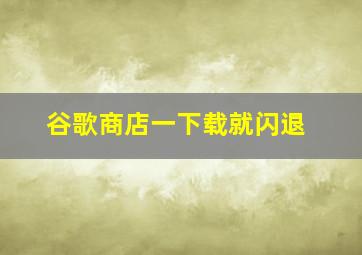 谷歌商店一下载就闪退